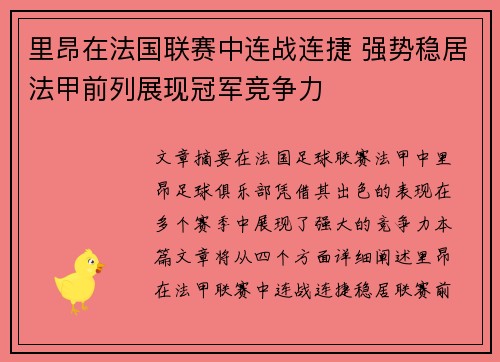 里昂在法国联赛中连战连捷 强势稳居法甲前列展现冠军竞争力

文章摘要在法国足球联赛法甲中里昂足球俱乐部凭借其出色的表现在多个赛季中展现了强大的竞争力本篇文章将从四个方面详细阐述里昂在法甲联赛中连战连捷稳居联赛前